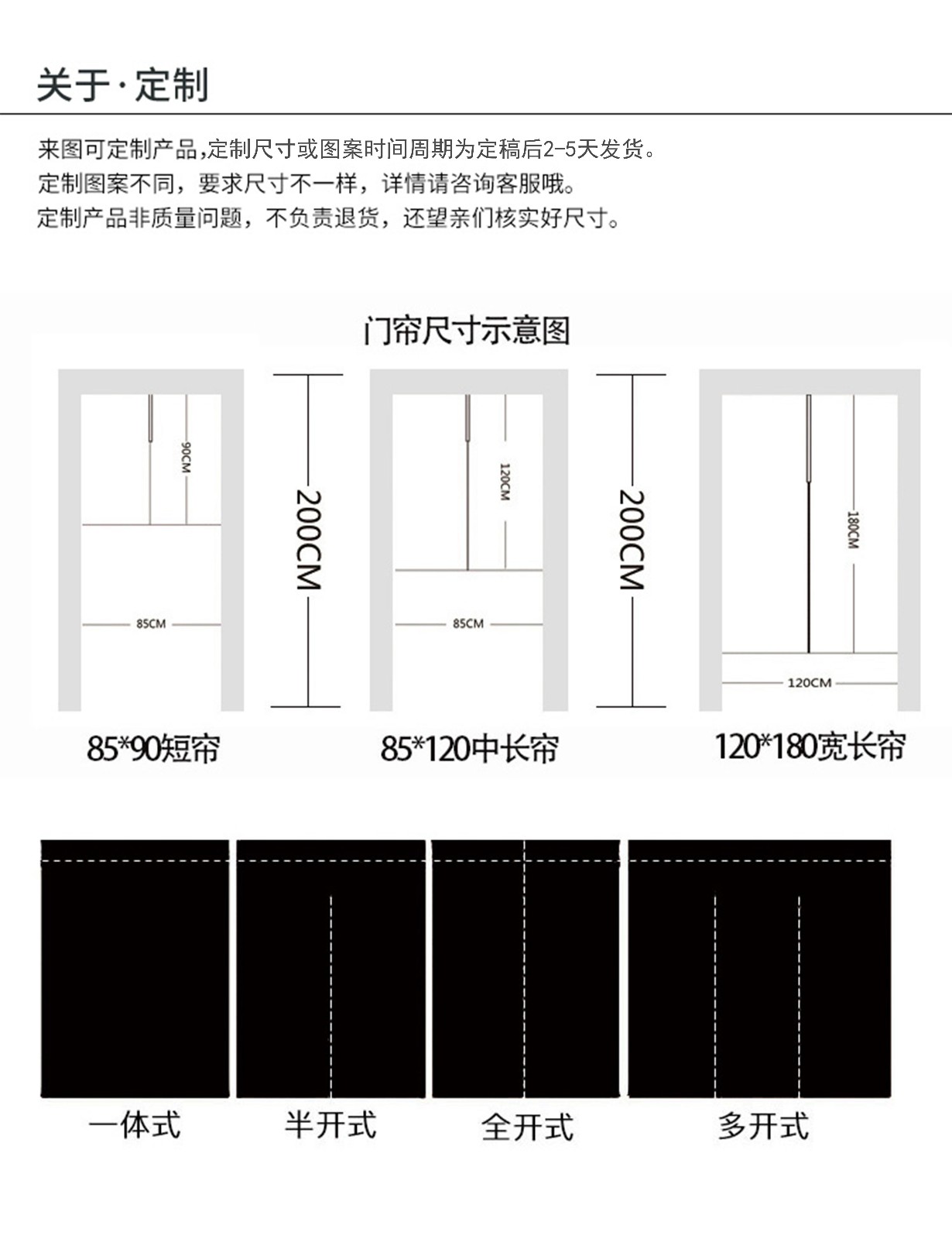 关于·定制

来图可定制产品,定制尺寸或图案时间周期为定稿后2-5天发货。
定制图案不同，要求尺寸不一样，详情请咨询客服哦。
定制产品非质量问题，不负责退货，还望亲们核实好尺寸。

门帘尺寸示意图

90CM
85CM
200CM
120CM
85CM
200CM
180CM
120CM

85*90短帘
85*120中长帘
120*180宽长帘

一体式
半开式
全开式
多开式